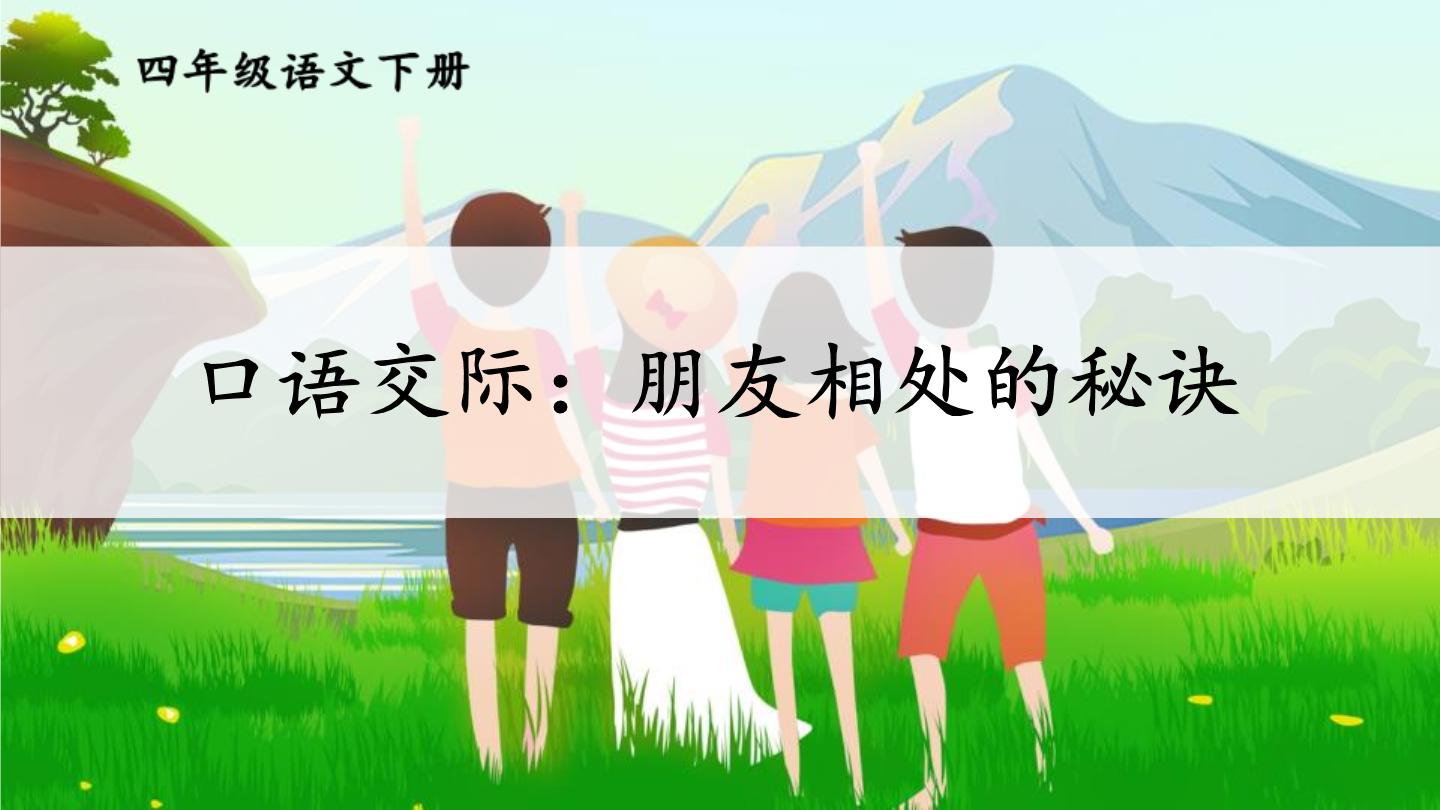 四年级语文下册

口语交际：朋友相处的秘诀